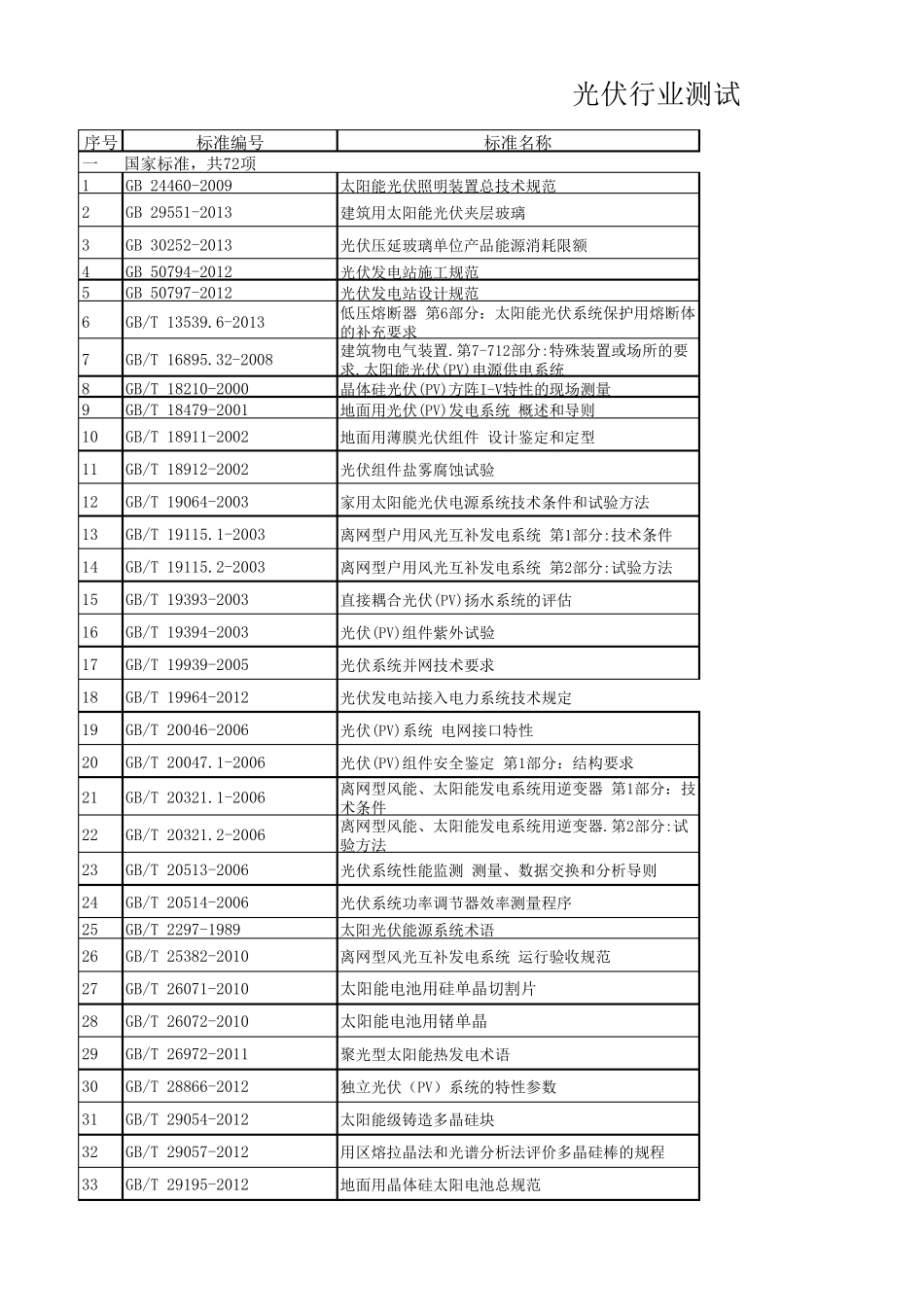 光伏行业测试

| 序号 | 标准编号 | 标准名称 |
|---|---|---|
| 一 | 国家标准，共72项 | |
| 1 | GB 24460-2009 | 太阳能光伏照明装置总技术规范 |
| 2 | GB 29551-2013 | 建筑用太阳能光伏夹层玻璃 |
| 3 | GB 30252-2013 | 光伏压延玻璃单位产品能源消耗限额 |
| 4 | GB 50794-2012 | 光伏发电站施工规范 |
| 5 | GB 50797-2012 | 光伏发电站设计规范 |
| 6 | GB/T 13539.6-2013 | 低压熔断器 第6部分：太阳能光伏系统保护用熔断体的补充要求 |
| 7 | GB/T 16895.32-2008 | 建筑物电气装置.第7-712部分:特殊装置或场所的要求.太阳能光伏(PV)电源供电系统 |
| 8 | GB/T 18210-2000 | 晶体硅光伏(PV)方阵I-V特性的现场测量 |
| 9 | GB/T 18479-2001 | 地面用光伏(PV)发电系统 概述和导则 |
| 10 | GB/T 18911-2002 | 地面用薄膜光伏组件 设计鉴定和定型 |
| 11 | GB/T 18912-2002 | 光伏组件盐雾腐蚀试验 |
| 12 | GB/T 19064-2003 | 家用太阳能光伏电源系统技术条件和试验方法 |
| 13 | GB/T 19115.1-2003 | 离网型户用风光互补发电系统 第1部分:技术条件 |
| 14 | GB/T 19115.2-2003 | 离网型户用风光互补发电系统 第2部分:试验方法 |
| 15 | GB/T 19393-2003 | 直接耦合光伏(PV)扬水系统的评估 |
| 16 | GB/T 19394-2003 | 光伏(PV)组件紫外试验 |
| 17 | GB/T 19939-2005 | 光伏系统并网技术要求 |
| 18 | GB/T 19964-2012 | 光伏发电站接入电力系统技术规定 |
| 19 | GB/T 20046-2006 | 光伏(PV)系统 电网接口特性 |
| 20 | GB/T 20047.1-2006 | 光伏(PV)组件安全鉴定 第1部分：结构要求 |
| 21 | GB/T 20321.1-2006 | 离网型风能、太阳能发电系统用逆变器 第1部分：技术条件 |
| 22 | GB/T 20321.2-2006 | 离网型风能、太阳能发电系统用逆变器.第2部分:试验方法 |
| 23 | GB/T 20513-2006 | 光伏系统性能监测 测量、数据交换和分析导则 |
| 24 | GB/T 20514-2006 | 光伏系统功率调节器效率测量程序 |
| 25 | GB/T 2297-1989 | 太阳光伏能源系统术语 |
| 26 | GB/T 25382-2010 | 离网型风光互补发电系统 运行验收规范 |
| 27 | GB/T 26071-2010 | 太阳能电池用硅单晶切割片 |
| 28 | GB/T 26072-2010 | 太阳能电池用锗单晶 |
| 29 | GB/T 26972-2011 | 聚光型太阳能热发电术语 |
| 30 | GB/T 28866-2012 | 独立光伏（PV）系统的特性参数 |
| 31 | GB/T 29054-2012 | 太阳能级铸造多晶硅块 |
| 32 | GB/T 29057-2012 | 用区熔拉晶法和光谱分析法评价多晶硅棒的规程 |
| 33 | GB/T 29195-2012 | 地面用晶体硅太阳电池总规范 |